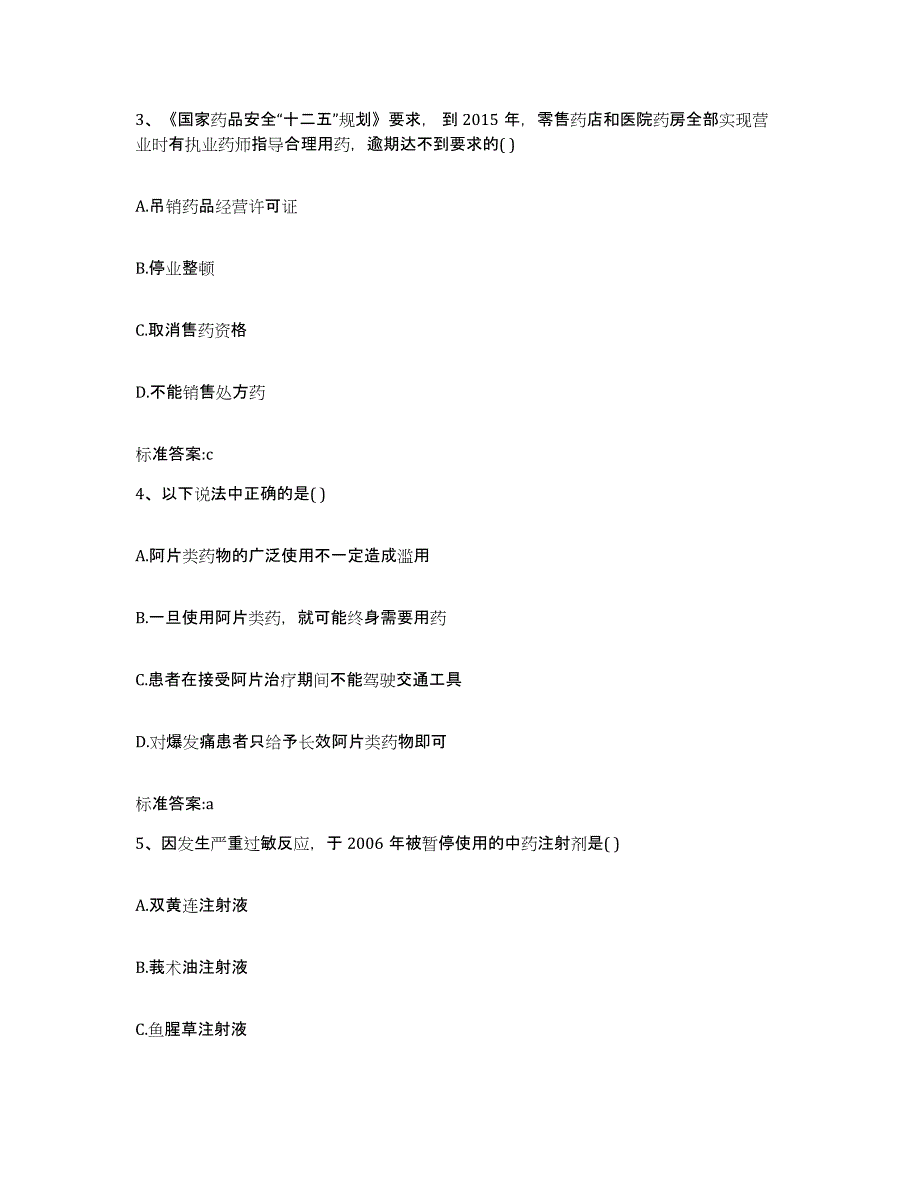 3、《国家药品安全“十二五”规划》要求，到 2015 年，零售药店和医院药房全部实现营业时有执业药师指导合理用药，逾期达不到要求的( )

A.吊销药品经营许可证

B.停业整顿

C.取消售药资格

D.不能销售处方药

标准答案:c

4、以下说法中正确的是( )

A.阿片类药物的广泛使用不一定造成滥用

B.一旦使用阿片类药，就可能终身需要用药

C.患者在接受阿片治疗期间不能驾驶交通工具

D.对爆发痛患者只给予长效阿片类药物即可

标准答案:a

5、因发生严重过敏反应，于 2006 年被暂停使用的中药注射剂是( )

A.双黄连注射液

B.莪术油注射液

C.鱼腥草注射液